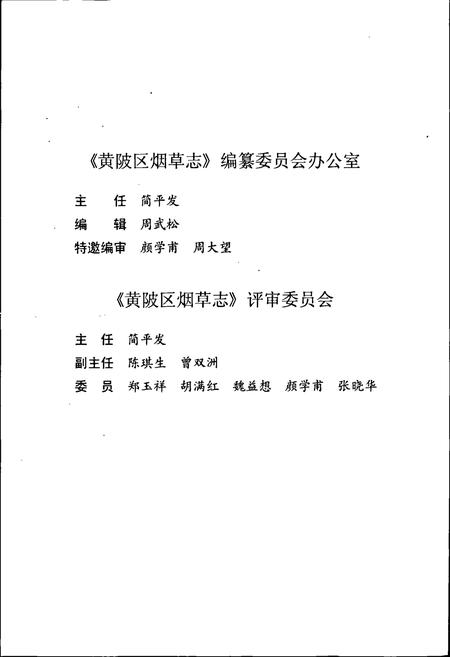 《黄陂区烟草志》编纂委员会办公室

主　任　简平发
编　辑　周武松
特邀编审　颜学甫　周大望

《黄陂区烟草志》评审委员会

主　任　简平发
副主任　陈琪生　曾双洲
委　员　郑玉祥　胡满红　魏益想　颜学甫　张晓华